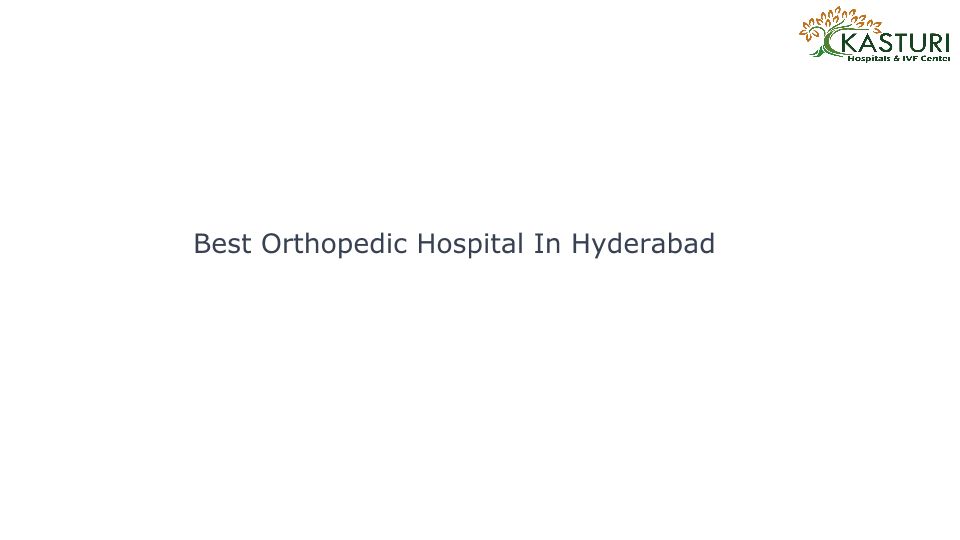 KASTURI
Hospitals & IVF Center

Best Orthopedic Hospital In Hyderabad